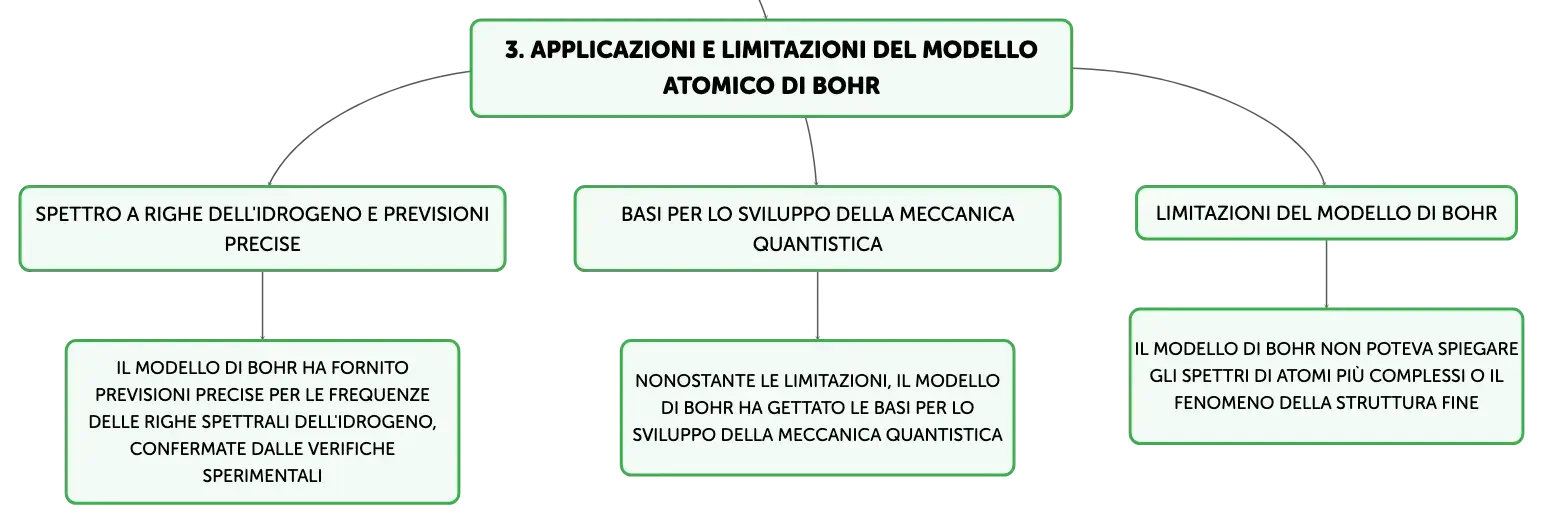 3. APPLICAZIONI E LIMITAZIONI DEL MODELLO ATOMICO DI BOHR

SPETTRO A RIGHE DELL'IDROGENO E PREVISIONI PRECISE

IL MODELLO DI BOHR HA FORNITO PREVISIONI PRECISE PER LE FREQUENZE DELLE RIGHE SPETTRALI DELL'IDROGENO, CONFERMATE DALLE VERIFICHE SPERIMENTALI

BASI PER LO SVILUPPO DELLA MECCANICA QUANTISTICA

NONOSTANTE LE LIMITAZIONI, IL MODELLO DI BOHR HA GETTATO LE BASI PER LO SVILUPPO DELLA MECCANICA QUANTISTICA

LIMITAZIONI DEL MODELLO DI BOHR

IL MODELLO DI BOHR NON POTEVA SPIEGARE GLI SPETTRI DI ATOMI PIÙ COMPLESSI O IL FENOMENO DELLA STRUTTURA FINE